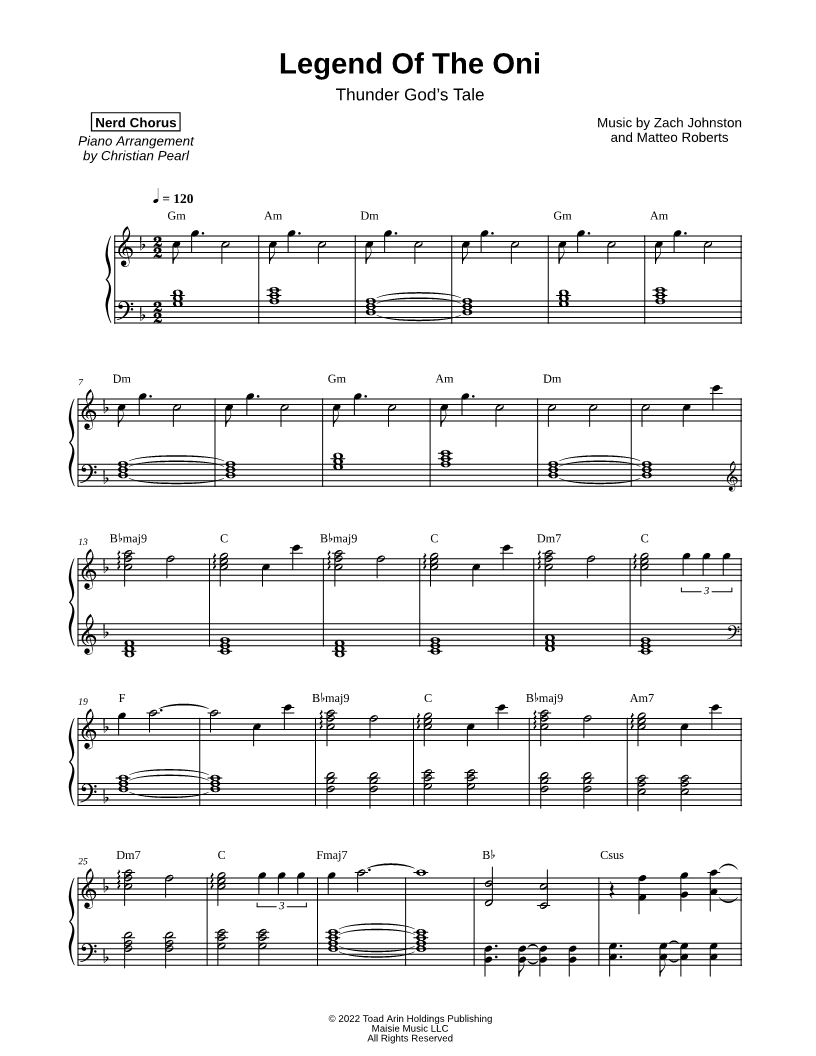 Legend Of The Oni

Thunder God's Tale

Nerd Chorus

Piano Arrangement by Christian Pearl

Music by Zach Johnston and Matteo Roberts

♩ = 120

Gm Am Dm Gm Am

7 Dm Gm Am Dm

13 B♭maj9 C B♭maj9 C Dm7 C

3

19 F B♭maj9 C B♭maj9 Am7

25 Dm7 C Fmaj7 B♭ Csus

3

© 2022 Toad Arin Holdings Publishing
Maisie Music LLC
All Rights Reserved